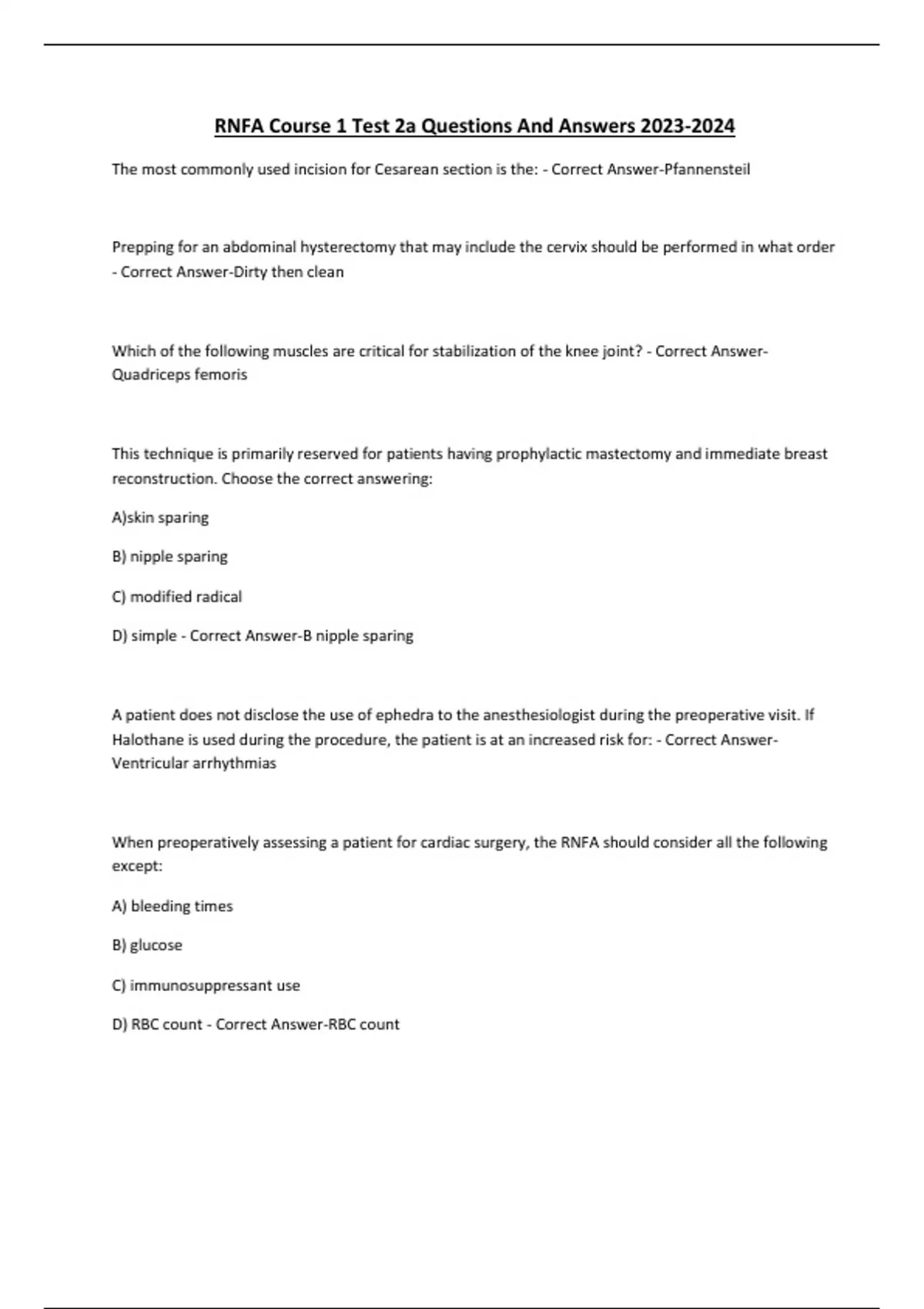 RNFA Course 1 Test 2a Questions And Answers 2023-2024

The most commonly used incision for Cesarean section is the: - Correct Answer-Pfannensteil

Prepping for an abdominal hysterectomy that may include the cervix should be performed in what order - Correct Answer-Dirty then clean

Which of the following muscles are critical for stabilization of the knee joint? - Correct Answer-Quadriceps femoris

This technique is primarily reserved for patients having prophylactic mastectomy and immediate breast reconstruction. Choose the correct answering:

A)skin sparing

B) nipple sparing

C) modified radical

D) simple - Correct Answer-B nipple sparing

A patient does not disclose the use of ephedra to the anesthesiologist during the preoperative visit. If Halothane is used during the procedure, the patient is at an increased risk for: - Correct Answer-Ventricular arrhythmias

When preoperatively assessing a patient for cardiac surgery, the RNFA should consider all the following except:

A) bleeding times

B) glucose

C) immunosuppressant use

D) RBC count - Correct Answer-RBC count